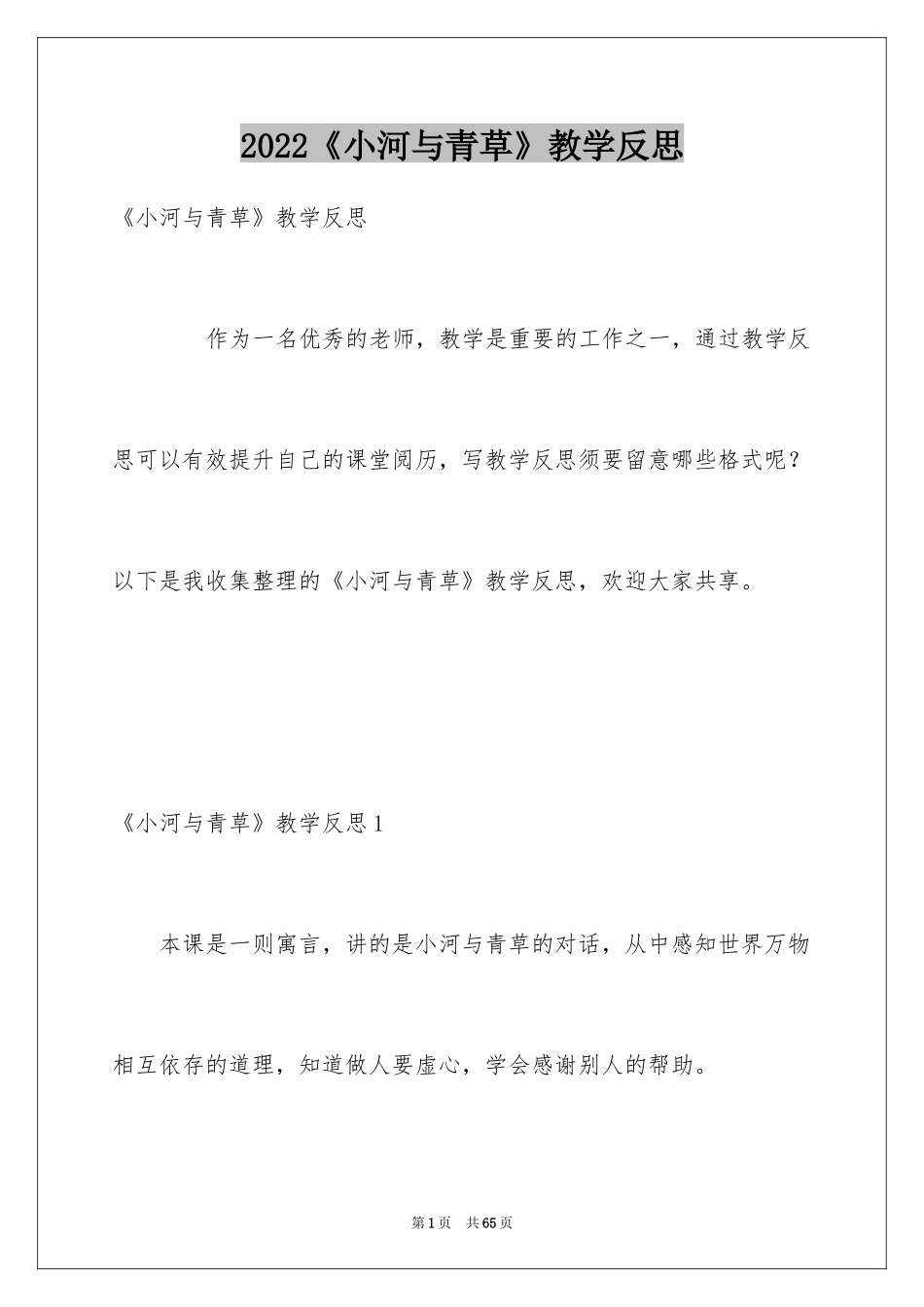 2022《小河与青草》教学反思

《小河与青草》教学反思

作为一名优秀的老师，教学是重要的工作之一，通过教学反思可以有效提升自己的课堂阅历，写教学反思须要留意哪些格式呢？以下是我收集整理的《小河与青草》教学反思，欢迎大家共享。

《小河与青草》教学反思1

本课是一则寓言，讲的是小河与青草的对话，从中感知世界万物相互依存的道理，知道做人要虚心，学会感谢别人的帮助。

第1页 共65页